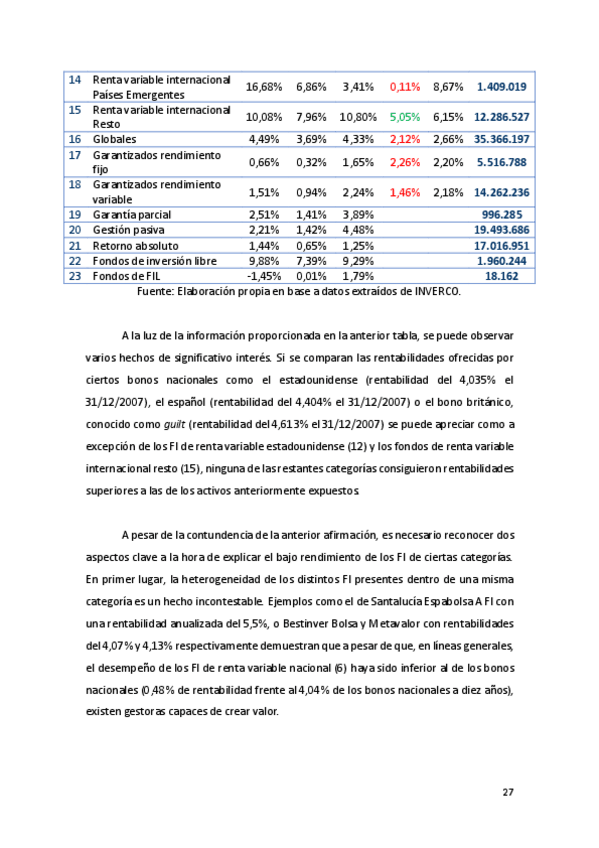 | 14 | Renta variable internacional Países Emergentes | 16,68% | 6,86% | 3,41% | 0,11% | 8,67% | 1.409.019 |
|---|---|---|---|---|---|---|---|
| 15 | Renta variable internacional Resto | 10,08% | 7,96% | 10,80% | 5,05% | 6,15% | 12.286.527 |
| 16 | Globales | 4,49% | 3,69% | 4,33% | 2,12% | 2,66% | 35.366.197 |
| 17 | Garantizados rendimiento fijo | 0,66% | 0,32% | 1,65% | 2,26% | 2,20% | 5.516.788 |
| 18 | Garantizados rendimiento variable | 1,51% | 0,94% | 2,24% | 1,46% | 2,18% | 14.262.236 |
| 19 | Garantía parcial | 2,51% | 1,41% | 3,89% | | | 996.285 |
| 20 | Gestión pasiva | 2,21% | 1,42% | 4,48% | | | 19.493.686 |
| 21 | Retorno absoluto | 1,44% | 0,65% | 1,25% | | | 17.016.951 |
| 22 | Fondos de inversión libre | 9,88% | 7,39% | 9,29% | | | 1.960.244 |
| 23 | Fondos de FIL | -1,45% | 0,01% | 1,79% | | | 18.162 |

Fuente: Elaboración propia en base a datos extraídos de INVERCO.

A la luz de la información proporcionada en la anterior tabla, se puede observar varios hechos de significativo interés. Si se comparan las rentabilidades ofrecidas por ciertos bonos nacionales como el estadounidense (rentabilidad del 4,035% el 31/12/2007), el español (rentabilidad del 4,404% el 31/12/2007) o el bono británico, conocido como guilt (rentabilidad del 4,613% el 31/12/2007) se puede apreciar como a excepción de los FI de renta variable estadounidense (12) y los fondos de renta variable internacional resto (15), ninguna de las restantes categorías consiguieron rentabilidades superiores a las de los activos anteriormente expuestos.

A pesar de la contundencia de la anterior afirmación, es necesario reconocer dos aspectos clave a la hora de explicar el bajo rendimiento de los FI de ciertas categorías. En primer lugar, la heterogeneidad de los distintos FI presentes dentro de una misma categoría es un hecho incontestable. Ejemplos como el de Santalucía Espabolsa A FI con una rentabilidad anualizada del 5,5%, o Bestinver Bolsa y Metavalor con rentabilidades del 4,07% y 4,13% respectivamente demuestran que a pesar de que, en líneas generales, el desempeño de los FI de renta variable nacional (6) haya sido inferior al de los bonos nacionales (0,48% de rentabilidad frente al 4,04% de los bonos nacionales a diez años), existen gestoras capaces de crear valor.

27